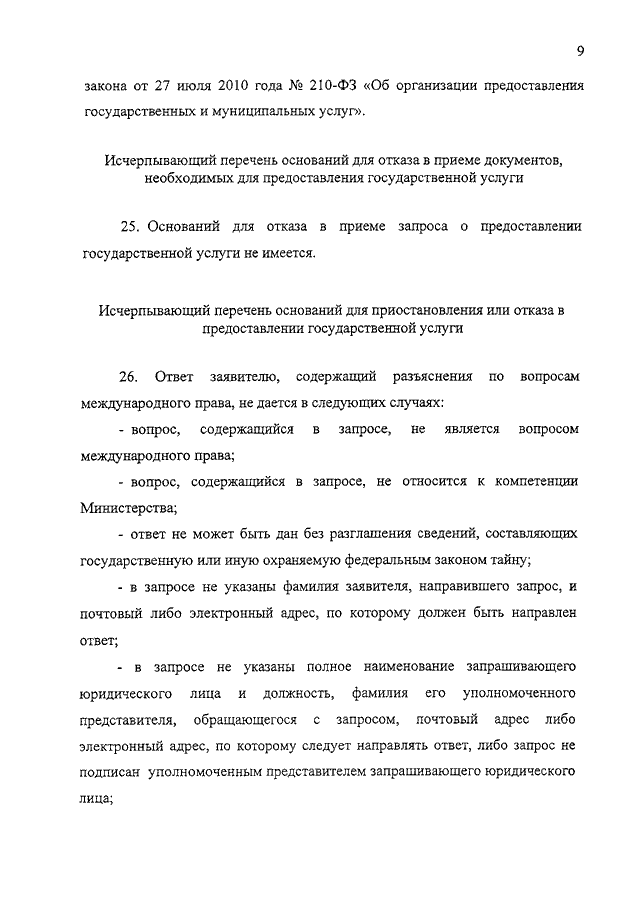 9

закона от 27 июля 2010 года № 210-ФЗ «Об организации предоставления государственных и муниципальных услуг».

Исчерпывающий перечень оснований для отказа в приеме документов, необходимых для предоставления государственной услуги

25. Оснований для отказа в приеме запроса о предоставлении государственной услуги не имеется.

Исчерпывающий перечень оснований для приостановления или отказа в предоставлении государственной услуги

26. Ответ заявителю, содержащий разъяснения по вопросам международного права, не дается в следующих случаях:

- вопрос, содержащийся в запросе, не является вопросом международного права;

- вопрос, содержащийся в запросе, не относится к компетенции Министерства;

- ответ не может быть дан без разглашения сведений, составляющих государственную или иную охраняемую федеральным законом тайну;

- в запросе не указаны фамилия заявителя, направившего запрос, и почтовый либо электронный адрес, по которому должен быть направлен ответ;

- в запросе не указаны полное наименование запрашивающего юридического лица и должность, фамилия его уполномоченного представителя, обращающегося с запросом, почтовый адрес либо электронный адрес, по которому следует направлять ответ, либо запрос не подписан уполномоченным представителем запрашивающего юридического лица;